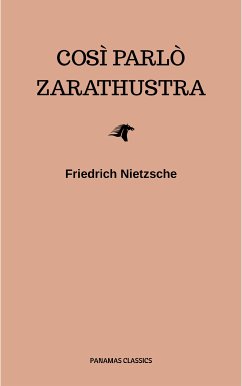 COSÌ PARLÒ ZARATHUSTRA

Friedrich Nietzsche

PANAMAS CLASSICS